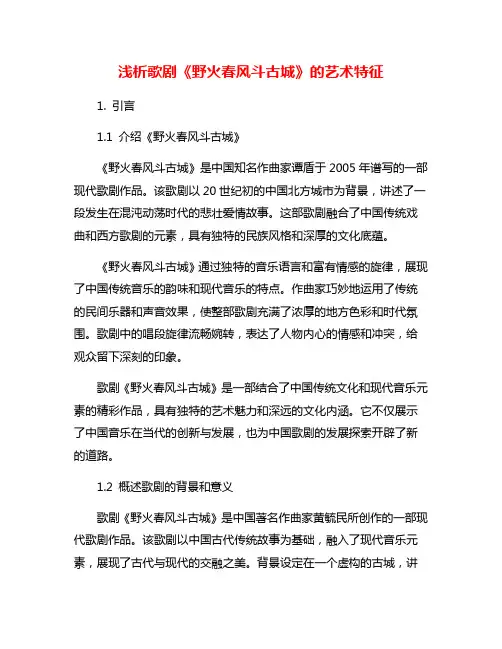 浅析歌剧《野火春风斗古城》的艺术特征

1. 引言

1.1 介绍《野火春风斗古城》

《野火春风斗古城》是中国知名作曲家谭盾于 2005 年谱写的一部现代歌剧作品。该歌剧以 20 世纪初的中国北方城市为背景，讲述了一段发生在混沌动荡时代的悲壮爱情故事。这部歌剧融合了中国传统戏曲和西方歌剧的元素，具有独特的民族风格和深厚的文化底蕴。

《野火春风斗古城》通过独特的音乐语言和富有情感的旋律，展现了中国传统音乐的韵味和现代音乐的特点。作曲家巧妙地运用了传统的民间乐器和声音效果，使整部歌剧充满了浓厚的地方色彩和时代氛围。歌剧中的唱段旋律流畅婉转，表达了人物内心的情感和冲突，给观众留下深刻的印象。

歌剧《野火春风斗古城》是一部结合了中国传统文化和现代音乐元素的精彩作品，具有独特的艺术魅力和深远的文化内涵。它不仅展示了中国音乐在当代的创新与发展，也为中国歌剧的发展探索开辟了新的道路。

1.2 概述歌剧的背景和意义

歌剧《野火春风斗古城》是中国著名作曲家黄毓民所创作的一部现代歌剧作品。该歌剧以中国古代传统故事为基础，融入了现代音乐元素，展现了古代与现代的交融之美。背景设定在一个虚构的古城，讲